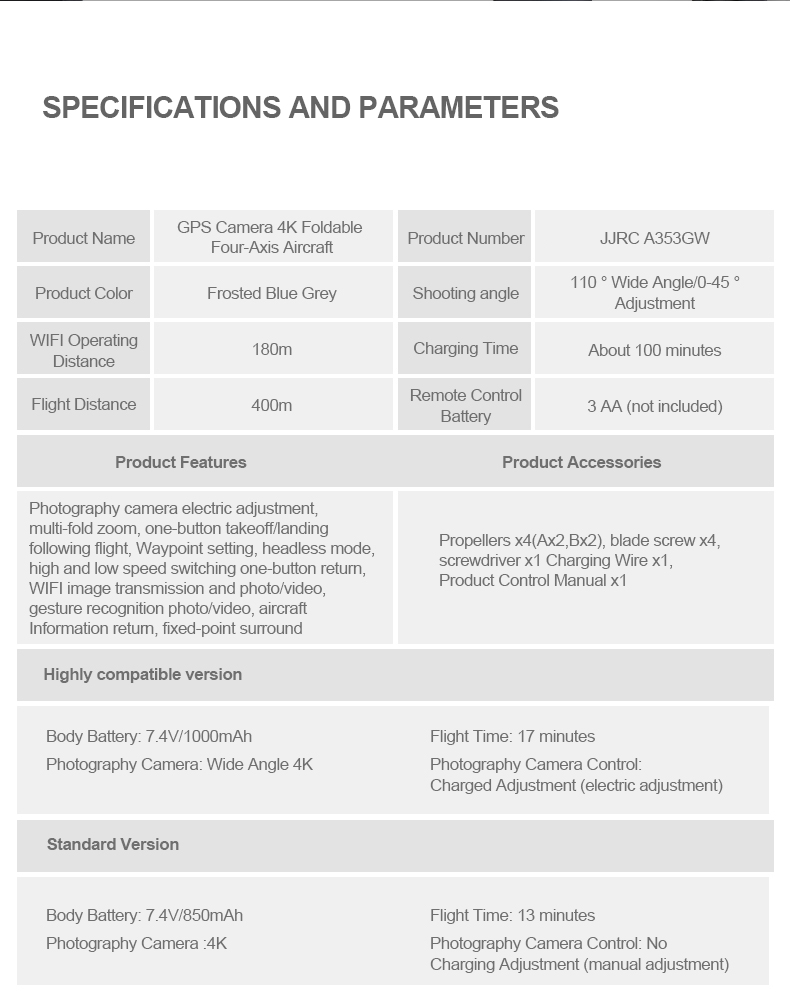 SPECIFICATIONS AND PARAMETERS

| Product Name | GPS Camera 4K Foldable Four-Axis Aircraft | Product Number | JJRC A353GW |
|---|---|---|---|
| Product Color | Frosted Blue Grey | Shooting angle | 110 ° Wide Angle/0-45 ° Adjustment |
| WIFI Operating Distance | 180m | Charging Time | About 100 minutes |
| Flight Distance | 400m | Remote Control Battery | 3 AA (not included) |

| Product Features | Product Accessories |
|---|---|
| Photography camera electric adjustment, multi-fold zoom, one-button takeoff/landing following flight, Waypoint setting, headless mode, high and low speed switching one-button return, WIFI image transmission and photo/video, gesture recognition photo/video, aircraft Information return, fixed-point surround | Propellers x4(Ax2,Bx2), blade screw x4, screwdriver x1 Charging Wire x1, Product Control Manual x1 |

Highly compatible version

Body Battery: 7.4V/1000mAh
Photography Camera: Wide Angle 4K

Flight Time: 17 minutes
Photography Camera Control: Charged Adjustment (electric adjustment)

Standard Version

Body Battery: 7.4V/850mAh
Photography Camera :4K

Flight Time: 13 minutes
Photography Camera Control: No Charging Adjustment (manual adjustment)